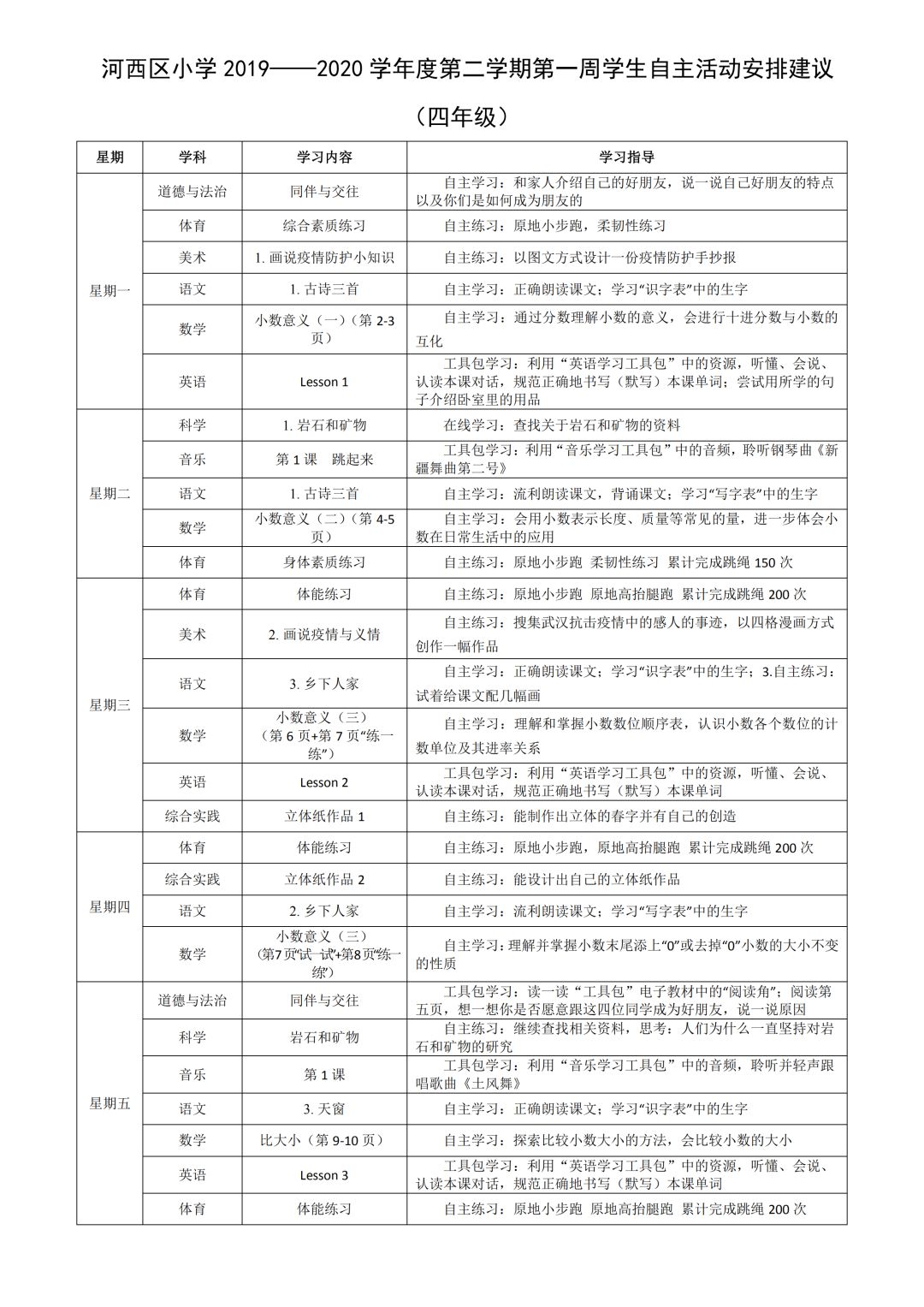 河西区小学2019——2020学年度第二学期第一周学生自主活动安排建议

（四年级）

| 星期 | 学科 | 学习内容 | 学习指导 |
|---|---|---|---|
| 星期一 | 道德与法治 | 同伴与交往 | 自主学习：和家人介绍自己的好朋友，说一说自己好朋友的特点以及你们是如何成为朋友的 |
|  | 体育 | 综合素质练习 | 自主练习：原地小步跑，柔韧性练习 |
|  | 美术 | 1.画说疫情防护小知识 | 自主练习：以图文方式设计一份疫情防护手抄报 |
|  | 语文 | 1.古诗三首 | 自主学习：正确朗读课文；学习“识字表”中的生字 |
|  | 数学 | 小数意义（一）（第2-3页） | 自主学习：通过分数理解小数的意义，会进行十进分数与小数的互化 |
|  | 英语 | Lesson 1 | 工具包学习：利用“英语学习工具包”中的资源，听懂、会说、认读本课对话，规范正确地书写（默写）本课单词；尝试用所学的句子介绍卧室里的用品 |
| 星期二 | 科学 | 1.岩石和矿物 | 在线学习：查找关于岩石和矿物的资料 |
|  | 音乐 | 第1课　跳起来 | 工具包学习：利用“音乐学习工具包”中的音频，聆听钢琴曲《新疆舞曲第二号》 |
|  | 语文 | 1.古诗三首 | 自主学习：流利朗读课文，背诵课文；学习“写字表”中的生字 |
|  | 数学 | 小数意义（二）（第4-5页） | 自主学习：会用小数表示长度、质量等常见的量，进一步体会小数在日常生活中的应用 |
|  | 体育 | 身体素质练习 | 自主练习：原地小步跑 柔韧性练习 累计完成跳绳150次 |
| 星期三 | 体育 | 体能练习 | 自主练习：原地小步跑 原地高抬腿跑 累计完成跳绳200次 |
|  | 美术 | 2.画说疫情与义情 | 自主练习：搜集武汉抗击疫情中的感人的事迹，以四格漫画方式创作一幅作品 |
|  | 语文 | 3.乡下人家 | 自主学习：正确朗读课文；学习“识字表”中的生字；3.自主练习：试着给课文配几幅画 |
|  | 数学 | 小数意义（三）（第6页+第7页“练一练”） | 自主学习：理解和掌握小数数位顺序表，认识小数各个数位的计数单位及其进率关系 |
|  | 英语 | Lesson 2 | 工具包学习：利用“英语学习工具包”中的资源，听懂、会说、认读本课对话，规范正确地书写（默写）本课单词 |
|  | 综合实践 | 立体纸作品1 | 自主练习：能制作出立体的春字并有自己的创造 |
| 星期四 | 体育 | 体能练习 | 自主练习：原地小步跑，原地高抬腿跑 累计完成跳绳200次 |
|  | 综合实践 | 立体纸作品2 | 自主练习：能设计出自己的立体纸作品 |
|  | 语文 | 2.乡下人家 | 自主学习：流利朗读课文；学习“写字表”中的生字 |
|  | 数学 | 小数意义（三）（第7页“试一试”+第8页“练一练”） | 自主学习：理解并掌握小数末尾添上“0”或去掉“0”小数的大小不变的性质 |
| 星期五 | 道德与法治 | 同伴与交往 | 工具包学习：读一读“工具包”电子教材中的“阅读角”；阅读第五页，想一想你是否愿意跟这四位同学成为好朋友，说一说原因 |
|  | 科学 | 岩石和矿物 | 自主练习：继续查找相关资料，思考：人们为什么一直坚持对岩石和矿物的研究 |
|  | 音乐 | 第1课 | 工具包学习：利用“音乐学习工具包”中的音频，聆听并轻声跟唱歌曲《土风舞》 |
|  | 语文 | 3.天窗 | 自主学习：正确朗读课文；学习“识字表”中的生字 |
|  | 数学 | 比大小（第9-10页） | 自主学习：探索比较小数大小的方法，会比较小数的大小 |
|  | 英语 | Lesson 3 | 工具包学习：利用“英语学习工具包”中的资源，听懂、会说、认读本课对话，规范正确地书写（默写）本课单词 |
|  | 体育 | 体能练习 | 自主练习：原地小步跑 原地高抬腿跑 累计完成跳绳200次 |